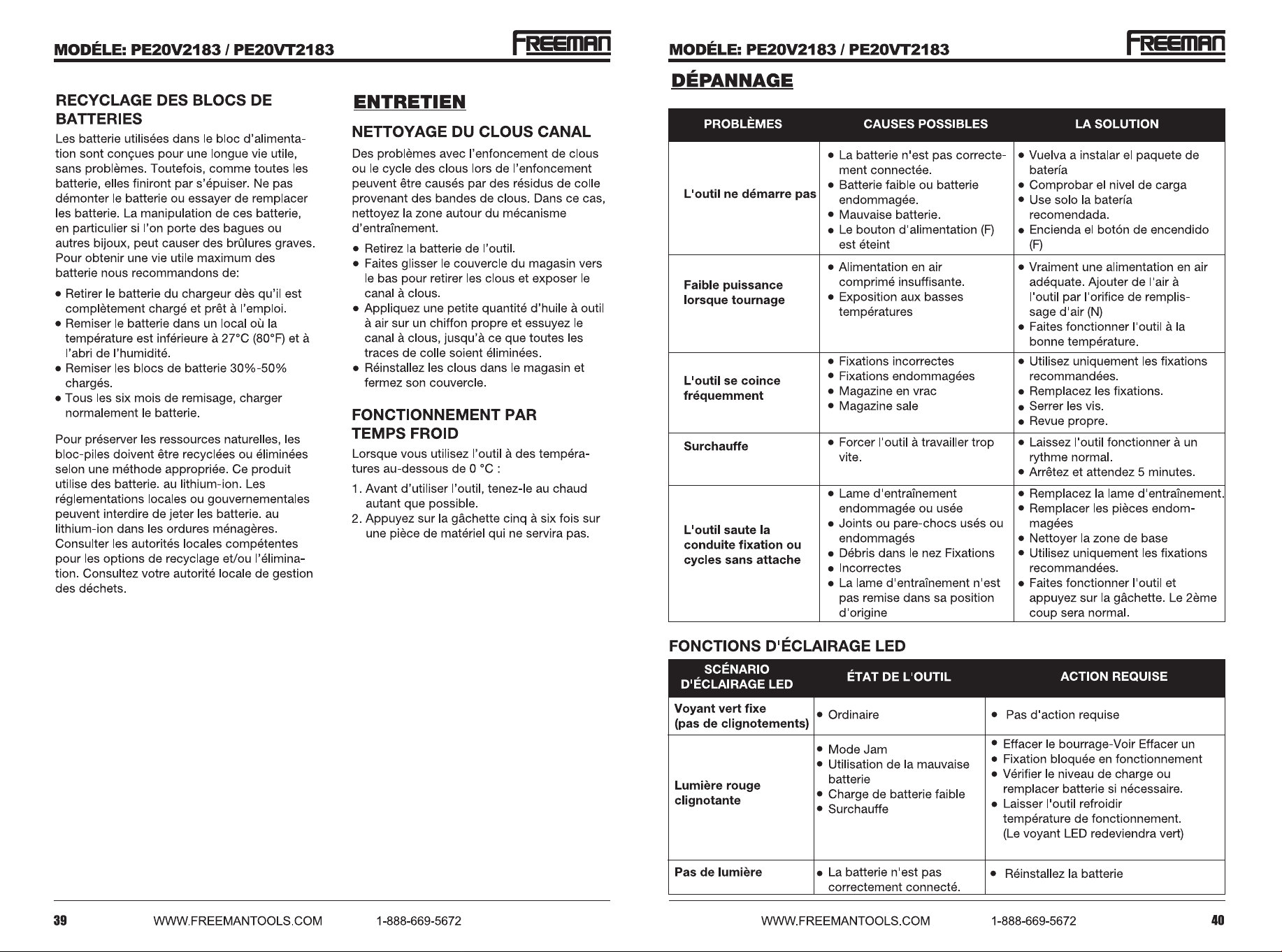 MODÉLE: PE20V2183 / PE20VT2183

FREEMAN

RECYCLAGE DES BLOCS DE BATTERIES

Les batterie utilisées dans le bloc d'alimentation sont conçues pour une longue vie utile, sans problèmes. Toutefois, comme toutes les batterie, elles finiront par s'épuiser. Ne pas démonter le batterie ou essayer de remplacer les batterie. La manipulation de ces batterie, en particulier si l'on porte des bagues ou autres bijoux, peut causer des brûlures graves. Pour obtenir une vie utile maximum des batterie nous recommandons de:

• Retirer le batterie du chargeur dès qu'il est complètement chargé et prêt à l'emploi.
• Remiser le batterie dans un local où la température est inférieure à 27°C (80°F) et à l'abri de l'humidité.
• Remiser les blocs de batterie 30%-50% chargés.
• Tous les six mois de remisage, charger normalement le batterie.

Pour préserver les ressources naturelles, les bloc-piles doivent être recyclées ou éliminées selon une méthode appropriée. Ce produit utilise des batterie. au lithium-ion. Les réglementations locales ou gouvernementales peuvent interdire de jeter les batterie. au lithium-ion dans les ordures ménagères. Consulter les autorités locales compétentes pour les options de recyclage et/ou l'élimination. Consultez votre autorité locale de gestion des déchets.

ENTRETIEN

NETTOYAGE DU CLOUS CANAL

Des problèmes avec l'enfoncement de clous ou le cycle des clous lors de l'enfoncement peuvent être causés par des résidus de colle provenant des bandes de clous. Dans ce cas, nettoyez la zone autour du mécanisme d'entraînement.

• Retirez la batterie de l'outil.
• Faites glisser le couvercle du magasin vers le bas pour retirer les clous et exposer le canal à clous.
• Appliquez une petite quantité d'huile à outil à air sur un chiffon propre et essuyez le canal à clous, jusqu'à ce que toutes les traces de colle soient éliminées.
• Réinstallez les clous dans le magasin et fermez son couvercle.

FONCTIONNEMENT PAR TEMPS FROID

Lorsque vous utilisez l'outil à des températures au-dessous de 0 °C :

1. Avant d'utiliser l'outil, tenez-le au chaud autant que possible.
2. Appuyez sur la gâchette cinq à six fois sur une pièce de matériel qui ne servira pas.

39 WWW.FREEMANTOOLS.COM 1-888-669-5672

MODÉLE: PE20V2183 / PE20VT2183

FREEMAN

DÉPANNAGE

| PROBLÈMES | CAUSES POSSIBLES | LA SOLUTION |
|---|---|---|
| L'outil ne démarre pas | • La batterie n'est pas correctement connectée. • Batterie faible ou batterie endommagée. • Mauvaise batterie. • Le bouton d'alimentation (F) est éteint | • Vuelva a instalar el paquete de batería • Comprobar el nivel de carga • Use solo la batería recomendada. • Encienda el botón de encendido (F) |
| Faible puissance lorsque tournage | • Alimentation en air comprimé insuffisante. • Exposition aux basses températures | • Vraiment une alimentation en air adéquate. Ajouter de l'air à l'outil par l'orifice de remplissage d'air (N) • Faites fonctionner l'outil à la bonne température. |
| L'outil se coince fréquemment | • Fixations incorrectes • Fixations endommagées • Magazine en vrac • Magazine sale | • Utilisez uniquement les fixations recommandées. • Remplacez les fixations. • Serrer les vis. • Revue propre. |
| Surchauffe | • Forcer l'outil à travailler trop vite. | • Laissez l'outil fonctionner à un rythme normal. • Arrêtez et attendez 5 minutes. |
| L'outil saute la conduite fixation ou cycles sans attache | • Lame d'entraînement endommagée ou usée • Joints ou pare-chocs usés ou endommagés • Débris dans le nez Fixations • Incorrectes • La lame d'entraînement n'est pas remise dans sa position d'origine | • Remplacez la lame d'entraînement. • Remplacer les pièces endommagées • Nettoyer la zone de base • Utilisez uniquement les fixations recommandées. • Faites fonctionner l'outil et appuyez sur la gâchette. Le 2ème coup sera normal. |

FONCTIONS D'ÉCLAIRAGE LED

| SCÉNARIO D'ÉCLAIRAGE LED | ÉTAT DE L'OUTIL | ACTION REQUISE |
|---|---|---|
| Voyant vert fixe (pas de clignotements) | • Ordinaire | • Pas d'action requise |
| Lumière rouge clignotante | • Mode Jam • Utilisation de la mauvaise batterie • Charge de batterie faible • Surchauffe | • Effacer le bourrage-Voir Effacer un • Fixation bloquée en fonctionnement • Vérifier le niveau de charge ou remplacer batterie si nécessaire. • Laisser l'outil refroidir température de fonctionnement. (Le voyant LED redeviendra vert) |
| Pas de lumière | • La batterie n'est pas correctement connecté. | • Réinstallez la batterie |

WWW.FREEMANTOOLS.COM 1-888-669-5672 40